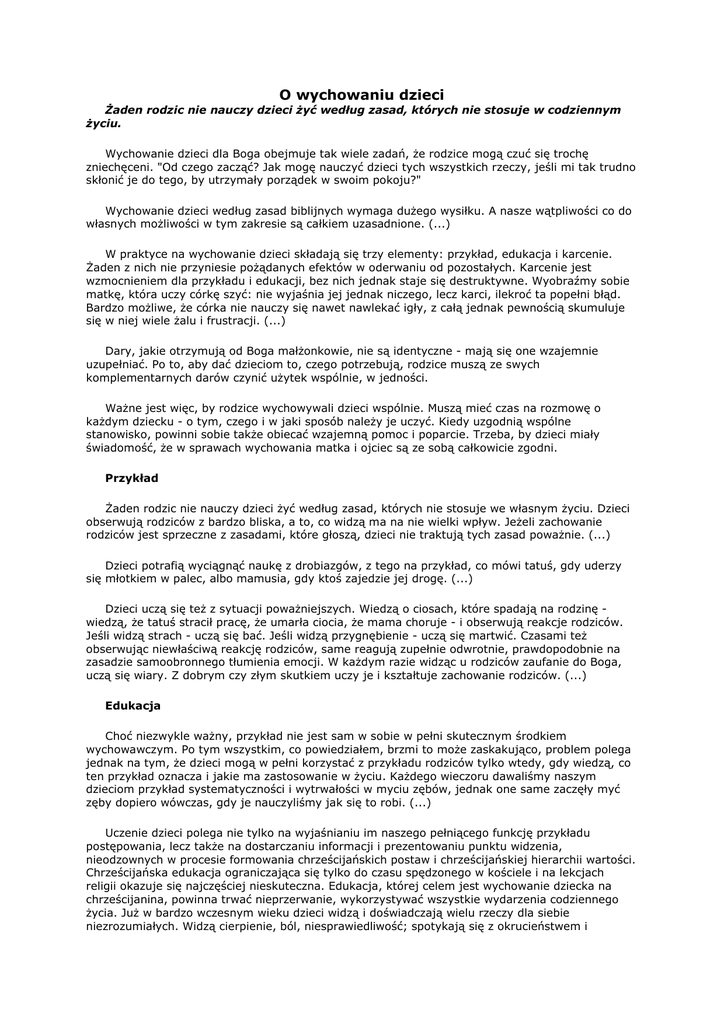 O wychowaniu dzieci

Żaden rodzic nie nauczy dzieci żyć według zasad, których nie stosuje w codziennym życiu.

Wychowanie dzieci dla Boga obejmuje tak wiele zadań, że rodzice mogą czuć się trochę zniechęceni. "Od czego zacząć? Jak mogę nauczyć dzieci tych wszystkich rzeczy, jeśli mi tak trudno skłonić je do tego, by utrzymały porządek w swoim pokoju?"

Wychowanie dzieci według zasad biblijnych wymaga dużego wysiłku. A nasze wątpliwości co do własnych możliwości w tym zakresie są całkiem uzasadnione. (...)

W praktyce na wychowanie dzieci składają się trzy elementy: przykład, edukacja i karcenie. Żaden z nich nie przyniesie pożądanych efektów w oderwaniu od pozostałych. Karcenie jest wzmocnieniem dla przykładu i edukacji, bez nich jednak staje się destruktywne. Wyobraźmy sobie matkę, która uczy córkę szyć: nie wyjaśnia jej jednak niczego, lecz karci, ilekroć ta popełni błąd. Bardzo możliwe, że córka nie nauczy się nawet nawlekać igły, z całą jednak pewnością skumuluje się w niej wiele żalu i frustracji. (...)

Dary, jakie otrzymują od Boga małżonkowie, nie są identyczne - mają się one wzajemnie uzupełniać. Po to, aby dać dzieciom to, czego potrzebują, rodzice muszą ze swych komplementarnych darów czynić użytek wspólnie, w jedności.

Ważne jest więc, by rodzice wychowywali dzieci wspólnie. Muszą mieć czas na rozmowę o każdym dziecku - o tym, czego i w jaki sposób należy je uczyć. Kiedy uzgodnią wspólne stanowisko, powinni sobie także obiecać wzajemną pomoc i poparcie. Trzeba, by dzieci miały świadomość, że w sprawach wychowania matka i ojciec są ze sobą całkowicie zgodni.

Przykład

Żaden rodzic nie nauczy dzieci żyć według zasad, których nie stosuje we własnym życiu. Dzieci obserwują rodziców z bardzo bliska, a to, co widzą ma na nie wielki wpływ. Jeżeli zachowanie rodziców jest sprzeczne z zasadami, które głoszą, dzieci nie traktują tych zasad poważnie. (...)

Dzieci potrafią wyciągnąć naukę z drobiazgów, z tego na przykład, co mówi tatuś, gdy uderzy się młotkiem w palec, albo mamusia, gdy ktoś zajedzie jej drogę. (...)

Dzieci uczą się też z sytuacji poważniejszych. Wiedzą o ciosach, które spadają na rodzinę - wiedzą, że tatuś stracił pracę, że umarła ciocia, że mama choruje - i obserwują reakcje rodziców. Jeśli widzą strach - uczą się bać. Jeśli widzą przygnębienie - uczą się martwić. Czasami też obserwując niewłaściwą reakcję rodziców, same reagują zupełnie odwrotnie, prawdopodobnie na zasadzie samoobronnego tłumienia emocji. W każdym razie widząc u rodziców zaufanie do Boga, uczą się wiary. Z dobrym czy złym skutkiem uczy je i kształtuje zachowanie rodziców. (...)

Edukacja

Choć niezwykle ważny, przykład nie jest sam w sobie w pełni skutecznym środkiem wychowawczym. Po tym wszystkim, co powiedziałem, brzmi to może zaskakująco, problem polega jednak na tym, że dzieci mogą w pełni korzystać z przykładu rodziców tylko wtedy, gdy wiedzą, co ten przykład oznacza i jakie ma zastosowanie w życiu. Każdego wieczoru dawaliśmy naszym dzieciom przykład systematyczności i wytrwałości w myciu zębów, jednak one same zaczęły myć zęby dopiero wówczas, gdy je nauczyliśmy jak się to robi. (...)

Uczenie dzieci polega nie tylko na wyjaśnianiu im naszego pełniącego funkcję przykładu postępowania, lecz także na dostarczaniu informacji i prezentowaniu punktu widzenia, nieodzownych w procesie formowania chrześcijańskich postaw i chrześcijańskiej hierarchii wartości. Chrześcijańska edukacja ograniczająca się tylko do czasu spędzonego w kościele i na lekcjach religii okazuje się najczęściej nieskuteczna. Edukacja, której celem jest wychowanie dziecka na chrześcijanina, powinna trwać nieprzerwanie, wykorzystywać wszystkie wydarzenia codziennego życia. Już w bardzo wczesnym wieku dzieci widzą i doświadczają wielu rzeczy dla siebie niezrozumiałych. Widzą cierpienie, ból, niesprawiedliwość; spotykają się z okrucieństwem i